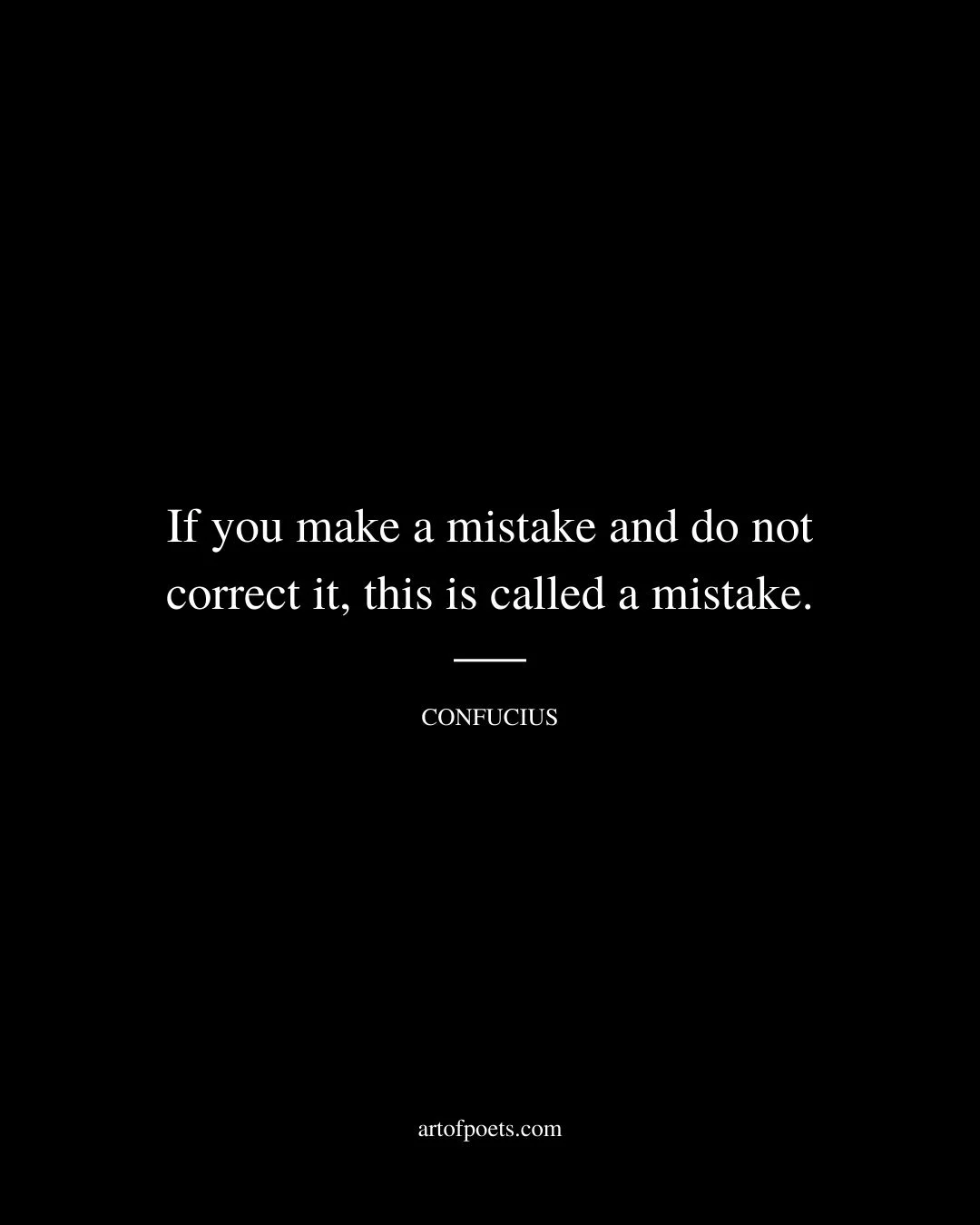 If you make a mistake and do not correct it, this is called a mistake.

CONFUCIUS

artofpoets.com